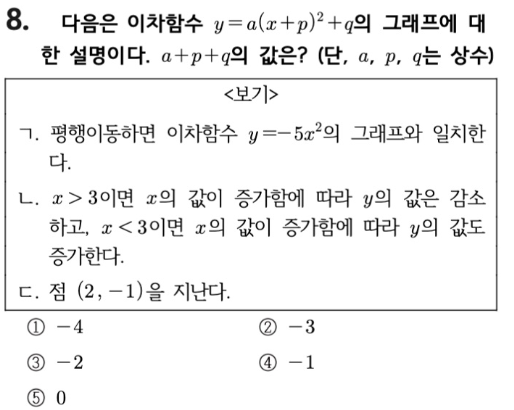 8. 다음은 이차함수 $y=a(x+p)^2+q$의 그래프에 대한 설명이다. $a+p+q$의 값은? (단, $a$, $p$, $q$는 상수)

<보기>

ㄱ. 평행이동하면 이차함수 $y=-5x^2$의 그래프와 일치한다.

ㄴ. $x>3$이면 $x$의 값이 증가함에 따라 $y$의 값은 감소하고, $x<3$이면 $x$의 값이 증가함에 따라 $y$의 값도 증가한다.

ㄷ. 점 $(2, -1)$을 지난다.

① $-4$
② $-3$
③ $-2$
④ $-1$
⑤ $0$